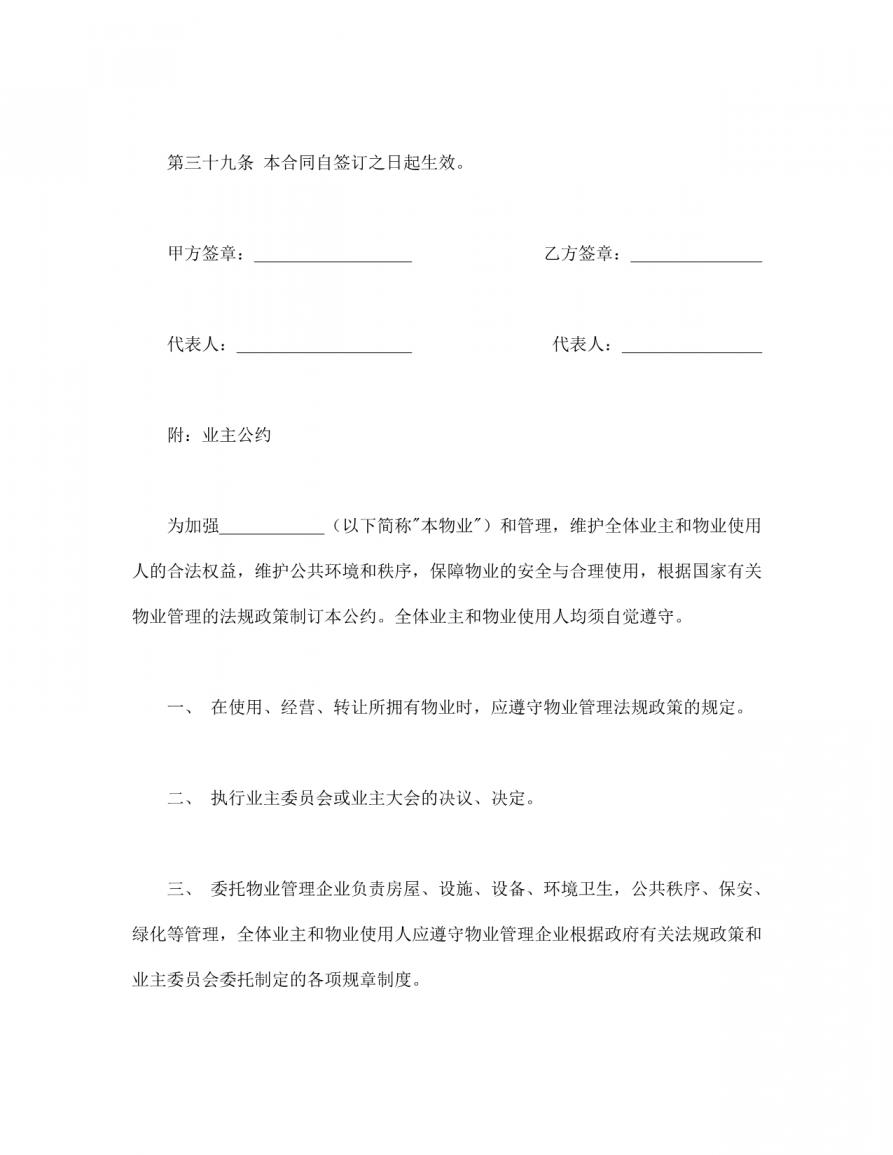 第三十九条 本合同自签订之日起生效。

甲方签章：__________________ 乙方签章：_______________

代表人：____________________ 代表人：________________

附：业主公约

为加强____________（以下简称"本物业"）和管理，维护全体业主和物业使用人的合法权益，维护公共环境和秩序，保障物业的安全与合理使用，根据国家有关物业管理的法规政策制订本公约。全体业主和物业使用人均须自觉遵守。

一、 在使用、经营、转让所拥有物业时，应遵守物业管理法规政策的规定。

二、 执行业主委员会或业主大会的决议、决定。

三、 委托物业管理企业负责房屋、设施、设备、环境卫生，公共秩序、保安、绿化等管理，全体业主和物业使用人应遵守物业管理企业根据政府有关法规政策和业主委员会委托制定的各项规章制度。